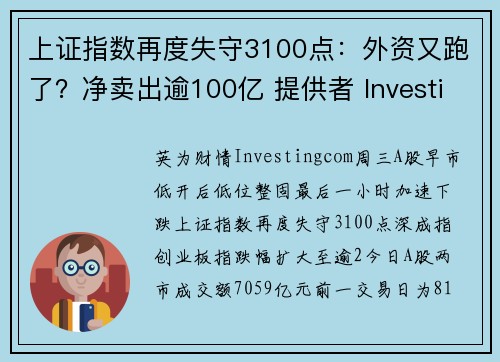 上证指数再度失守3100点：外资又跑了？净卖出逾100亿 提供者 Investi

英为财情Investingcom周三A股早市低开后低位整固最后一小时加速下跌上证指数再度失守3100点深成指创业板指跌幅扩大至逾2今日A股两市成交额7059亿元前一交易日为81